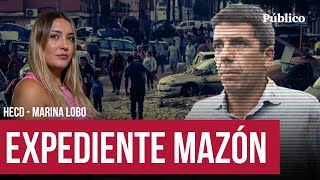 Público

HECD - MARINA LOBO

EXPEDIENTE MAZÓN